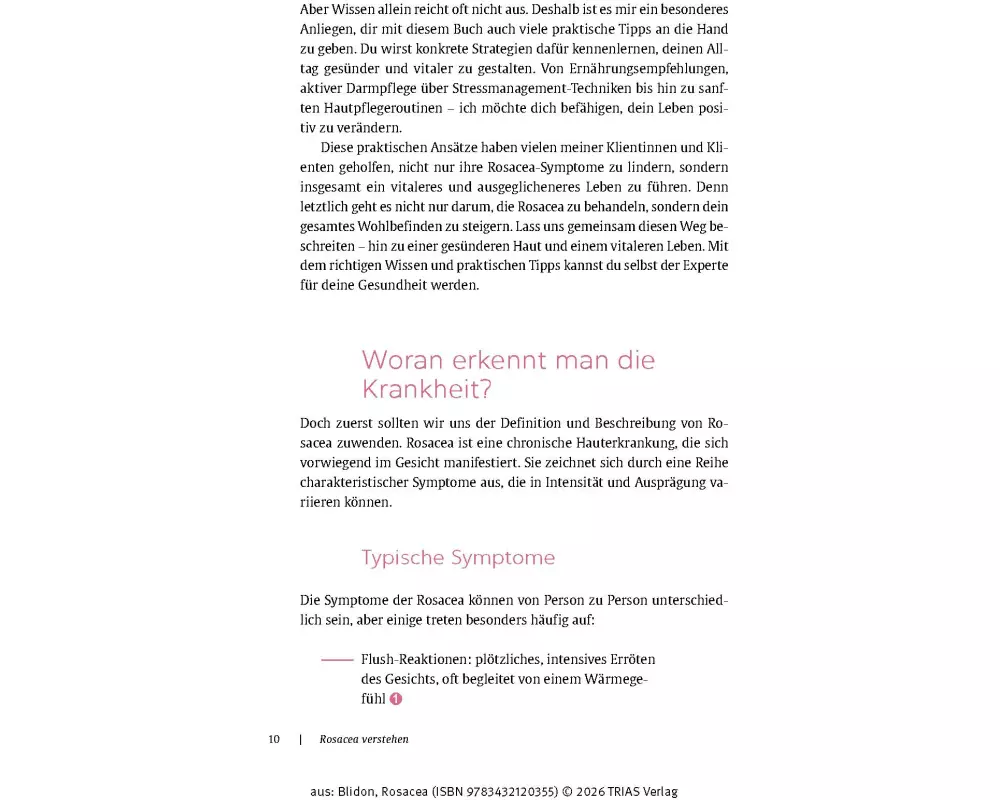 Aber Wissen allein reicht oft nicht aus. Deshalb ist es mir ein besonderes Anliegen, dir mit diesem Buch auch viele praktische Tipps an die Hand zu geben. Du wirst konkrete Strategien dafür kennenlernen, deinen Alltag gesünder und vitaler zu gestalten. Von Ernährungsempfehlungen, aktiver Darmpflege über Stressmanagement-Techniken bis hin zu sanften Hautpflegeroutinen – ich möchte dich befähigen, dein Leben positiv zu verändern.

Diese praktischen Ansätze haben vielen meiner Klientinnen und Klienten geholfen, nicht nur ihre Rosacea-Symptome zu lindern, sondern insgesamt ein vitaleres und ausgeglicheneres Leben zu führen. Denn letztlich geht es nicht nur darum, die Rosacea zu behandeln, sondern dein gesamtes Wohlbefinden zu steigern. Lass uns gemeinsam diesen Weg beschreiten – hin zu einer gesünderen Haut und einem vitaleren Leben. Mit dem richtigen Wissen und praktischen Tipps kannst du selbst der Experte für deine Gesundheit werden.

Woran erkennt man die Krankheit?

Doch zuerst sollten wir uns der Definition und Beschreibung von Rosacea zuwenden. Rosacea ist eine chronische Hauterkrankung, die sich vorwiegend im Gesicht manifestiert. Sie zeichnet sich durch eine Reihe charakteristischer Symptome aus, die in Intensität und Ausprägung variieren können.

Typische Symptome

Die Symptome der Rosacea können von Person zu Person unterschiedlich sein, aber einige treten besonders häufig auf:

Flush-Reaktionen: plötzliches, intensives Erröten des Gesichts, oft begleitet von einem Wärmegefühl 1

10 | Rosacea verstehen

aus: Blidon, Rosacea (ISBN 9783432120355) © 2026 TRIAS Verlag